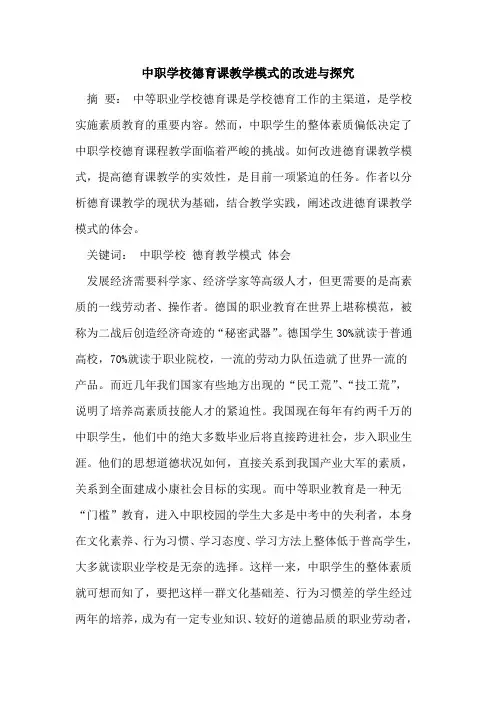 中职学校德育课教学模式的改进与探究

摘 要： 中等职业学校德育课是学校德育工作的主渠道，是学校实施素质教育的重要内容。然而，中职学生的整体素质偏低决定了中职学校德育课程教学面临着严峻的挑战。如何改进德育课教学模式，提高德育课教学的实效性，是目前一项紧迫的任务。作者以分析德育课教学的现状为基础，结合教学实践，阐述改进德育课教学模式的体会。

关键词： 中职学校 德育教学模式 体会

发展经济需要科学家、经济学家等高级人才，但更需要的是高素质的一线劳动者、操作者。德国的职业教育在世界上堪称模范，被称为二战后创造经济奇迹的“秘密武器”。德国学生 30%就读于普通高校，70%就读于职业院校，一流的劳动力队伍造就了世界一流的产品。而近几年我们国家有些地方出现的“民工荒”、“技工荒”，说明了培养高素质技能人才的紧迫性。我国现在每年有约两千万的中职学生，他们中的绝大多数毕业后将直接跨进社会，步入职业生涯。他们的思想道德状况如何，直接关系到我国产业大军的素质，关系到全面建成小康社会目标的实现。而中等职业教育是一种无“门槛”教育，进入中职校园的学生大多是中考中的失利者，本身在文化素养、行为习惯、学习态度、学习方法上整体低于普高学生，大多就读职业学校是无奈的选择。这样一来，中职学生的整体素质就可想而知了，要把这样一群文化基础差、行为习惯差的学生经过两年的培养，成为有一定专业知识、较好的道德品质的职业劳动者，